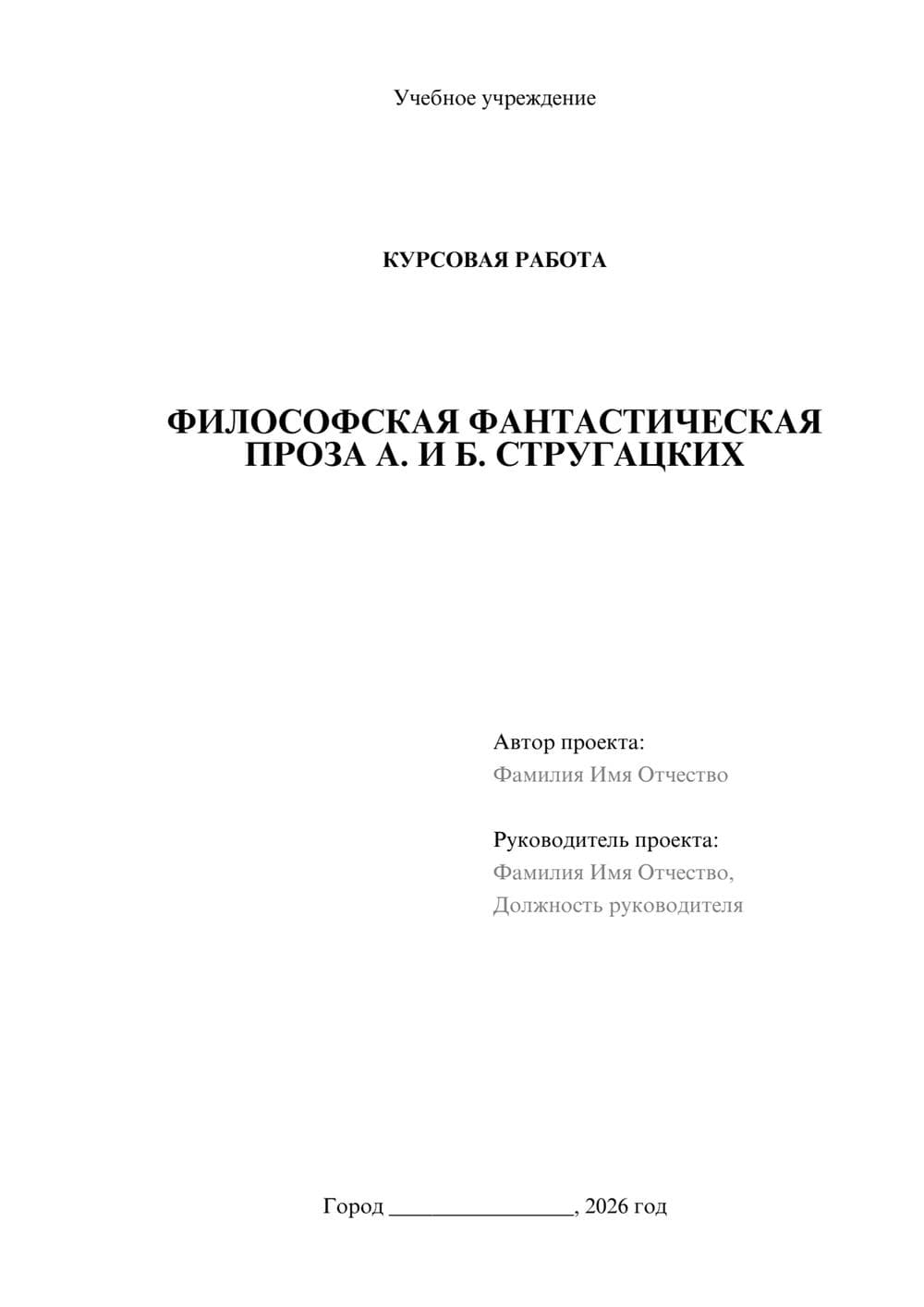 Учебное учреждение

КУРСОВАЯ РАБОТА

ФИЛОСОФСКАЯ ФАНТАСТИЧЕСКАЯ ПРОЗА А. И Б. СТРУГАЦКИХ

Автор проекта:
Фамилия Имя Отчество

Руководитель проекта:
Фамилия Имя Отчество,
Должность руководителя

Город ________________, 2026 год